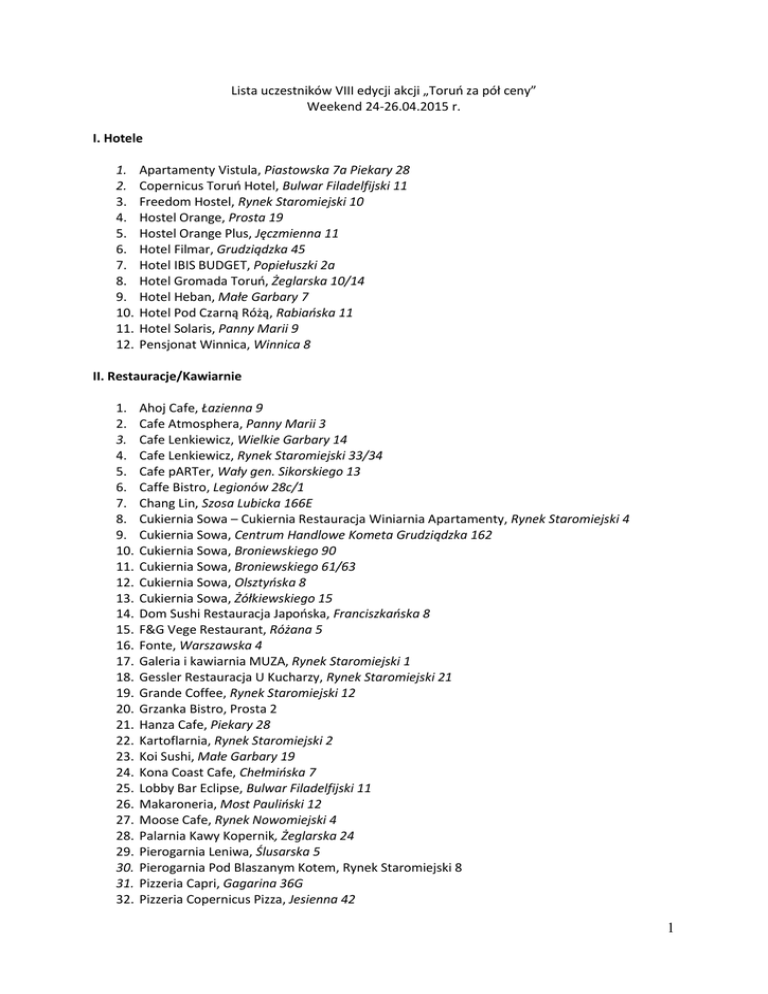 Lista uczestników VIII edycji akcji „Toruń za pół ceny”
Weekend 24-26.04.2015 r.

I. Hotele

1. Apartamenty Vistula, Piastowska 7a Piekary 28
2. Copernicus Toruń Hotel, Bulwar Filadelfijski 11
3. Freedom Hostel, Rynek Staromiejski 10
4. Hostel Orange, Prosta 19
5. Hostel Orange Plus, Jęczmienna 11
6. Hotel Filmar, Grudziądzka 45
7. Hotel IBIS BUDGET, Popiełuszki 2a
8. Hotel Gromada Toruń, Żeglarska 10/14
9. Hotel Heban, Małe Garbary 7
10. Hotel Pod Czarną Różą, Rabiańska 11
11. Hotel Solaris, Panny Marii 9
12. Pensjonat Winnica, Winnica 8

II. Restauracje/Kawiarnie

1. Ahoj Cafe, Łazienna 9
2. Cafe Atmosphera, Panny Marii 3
3. Cafe Lenkiewicz, Wielkie Garbary 14
4. Cafe Lenkiewicz, Rynek Staromiejski 33/34
5. Cafe pARTer, Wały gen. Sikorskiego 13
6. Caffe Bistro, Legionów 28c/1
7. Chang Lin, Szosa Lubicka 166E
8. Cukiernia Sowa – Cukiernia Restauracja Winiarnia Apartamenty, Rynek Staromiejski 4
9. Cukiernia Sowa, Centrum Handlowe Kometa Grudziądzka 162
10. Cukiernia Sowa, Broniewskiego 90
11. Cukiernia Sowa, Broniewskiego 61/63
12. Cukiernia Sowa, Olsztyńska 8
13. Cukiernia Sowa, Żółkiewskiego 15
14. Dom Sushi Restauracja Japońska, Franciszkańska 8
15. F&G Vege Restaurant, Różana 5
16. Fonte, Warszawska 4
17. Galeria i kawiarnia MUZA, Rynek Staromiejski 1
18. Gessler Restauracja U Kucharzy, Rynek Staromiejski 21
19. Grande Coffee, Rynek Staromiejski 12
20. Grzanka Bistro, Prosta 2
21. Hanza Cafe, Piekary 28
22. Kartoflarnia, Rynek Staromiejski 2
23. Koi Sushi, Małe Garbary 19
24. Kona Coast Cafe, Chełmińska 7
25. Lobby Bar Eclipse, Bulwar Filadelfijski 11
26. Makaroneria, Most Pauliński 12
27. Moose Cafe, Rynek Nowomiejski 4
28. Palarnia Kawy Kopernik, Żeglarska 24
29. Pierogarnia Leniwa, Ślusarska 5
30. Pierogarnia Pod Blaszanym Kotem, Rynek Staromiejski 8
31. Pizzeria Capri, Gagarina 36G
32. Pizzeria Copernicus Pizza, Jesienna 42

1